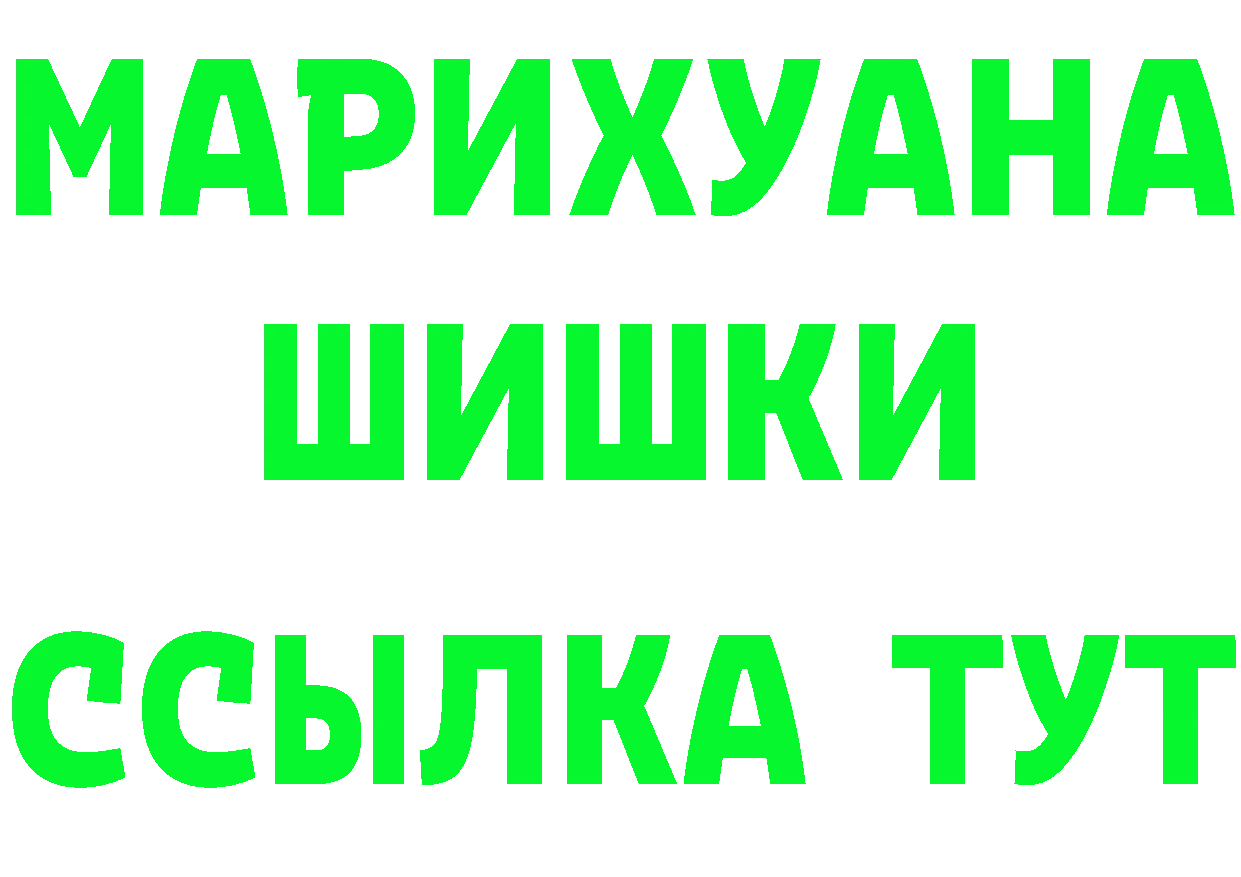 МАРИХУАНА
ШИШКИ
ССЫЛКА ТУТ